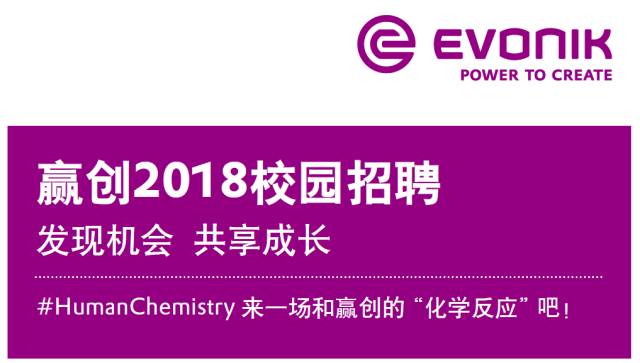 EVONIK
POWER TO CREATE

赢创2018校园招聘

发现机会 共享成长

#HumanChemistry 来一场和赢创的“化学反应”吧！